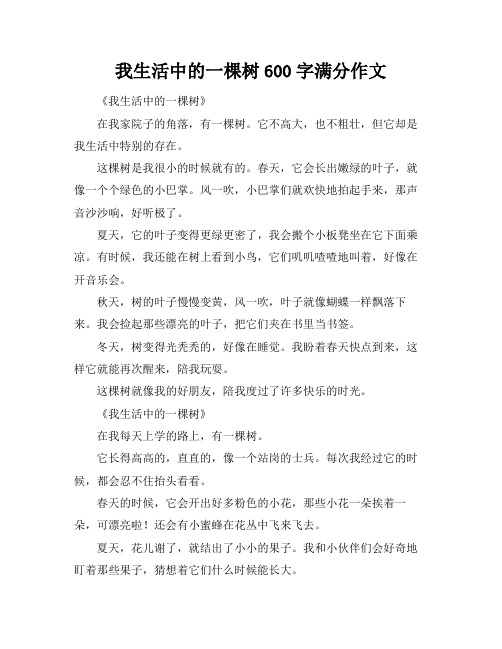 我生活中的一棵树 600 字满分作文

《我生活中的一棵树》

在我家院子的角落，有一棵树。它不高大，也不粗壮，但它却是我生活中特别的存在。

这棵树是我很小的时候就有的。春天，它会长出嫩绿的叶子，就像一个个绿色的小巴掌。风一吹，小巴掌们就欢快地拍起手来，那声音沙沙响，好听极了。

夏天，它的叶子变得更绿更密了，我会搬个小板凳坐在它下面乘凉。有时候，我还能在树上看到小鸟，它们叽叽喳喳地叫着，好像在开音乐会。

秋天，树的叶子慢慢变黄，风一吹，叶子就像蝴蝶一样飘落下来。我会捡起那些漂亮的叶子，把它们夹在书里当书签。

冬天，树变得光秃秃的，好像在睡觉。我盼着春天快点到来，这样它就能再次醒来，陪我玩耍。

这棵树就像我的好朋友，陪我度过了许多快乐的时光。

《我生活中的一棵树》

在我每天上学的路上，有一棵树。

它长得高高的，直直的，像一个站岗的士兵。每次我经过它的时候，都会忍不住抬头看看。

春天的时候，它会开出好多粉色的小花，那些小花一朵挨着一朵，可漂亮啦！还会有小蜜蜂在花丛中飞来飞去。

夏天，花儿谢了，就结出了小小的果子。我和小伙伴们会好奇地盯着那些果子，猜想着它们什么时候能长大。